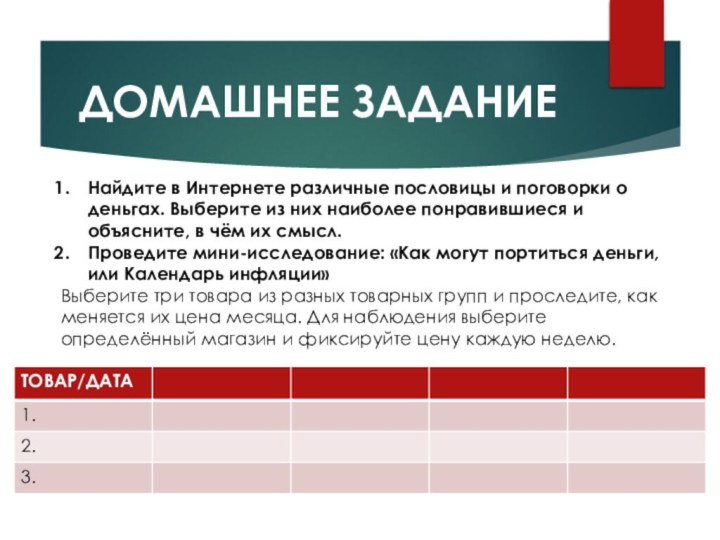 ДОМАШНЕЕ ЗАДАНИЕ

1. Найдите в Интернете различные пословицы и поговорки о деньгах. Выберите из них наиболее понравившиеся и объясните, в чём их смысл.
2. Проведите мини-исследование: «Как могут портиться деньги, или Календарь инфляции»

Выберите три товара из разных товарных групп и проследите, как меняется их цена месяца. Для наблюдения выберите определённый магазин и фиксируйте цену каждую неделю.

| ТОВАР/ДАТА | | | | |
|---|---|---|---|---|
| 1. | | | | |
| 2. | | | | |
| 3. | | | | |